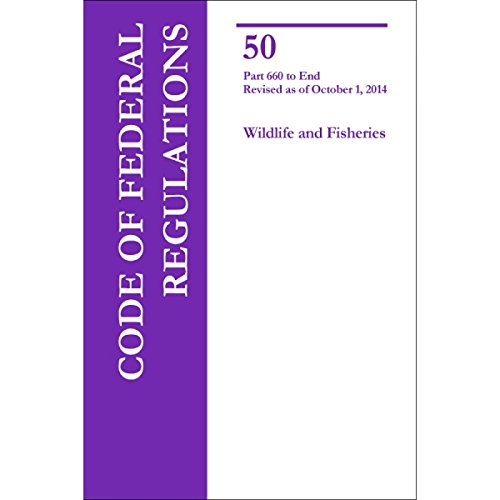 CODE OF FEDERAL REGULATIONS

50

Part 660 to End
Revised as of October 1, 2014

Wildlife and Fisheries